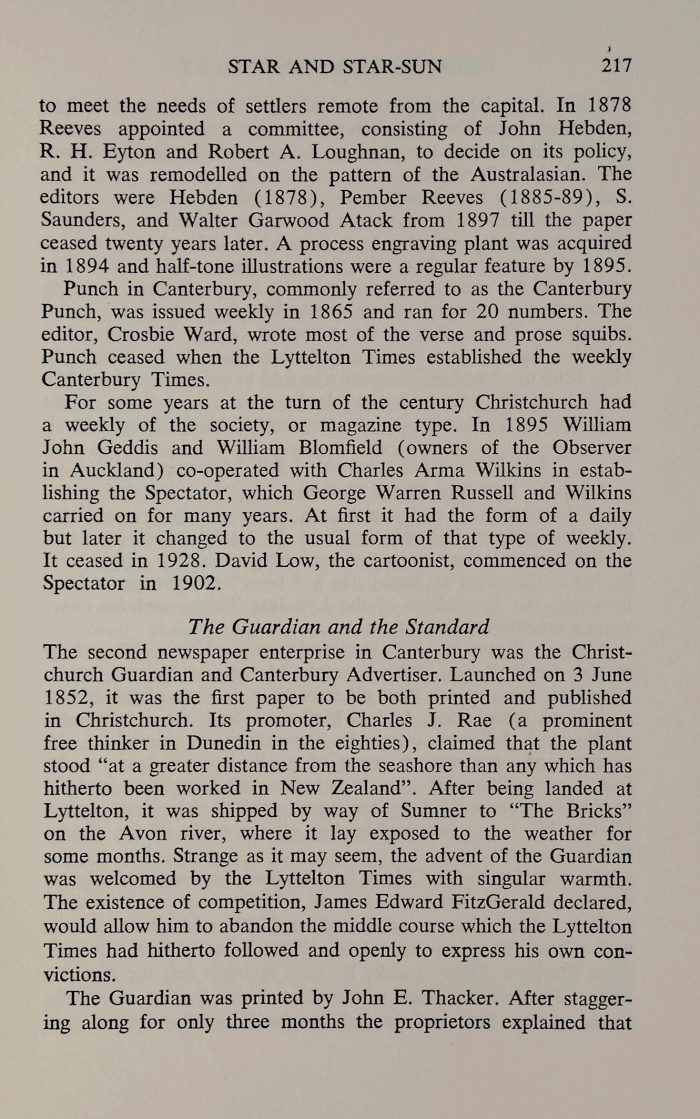 STAR AND STAR-SUN 217

to meet the needs of settlers remote from the capital. In 1878 Reeves appointed a committee, consisting of John Hebden, R. H. Eyton and Robert A. Loughnan, to decide on its policy, and it was remodelled on the pattern of the Australasian. The editors were Hebden (1878), Pember Reeves (1885-89), S. Saunders, and Walter Garwood Atack from 1897 till the paper ceased twenty years later. A process engraving plant was acquired in 1894 and half-tone illustrations were a regular feature by 1895.

Punch in Canterbury, commonly referred to as the Canterbury Punch, was issued weekly in 1865 and ran for 20 numbers. The editor, Crosbie Ward, wrote most of the verse and prose squibs. Punch ceased when the Lyttelton Times established the weekly Canterbury Times.

For some years at the turn of the century Christchurch had a weekly of the society, or magazine type. In 1895 William John Geddis and William Blomfield (owners of the Observer in Auckland) co-operated with Charles Arma Wilkins in establishing the Spectator, which George Warren Russell and Wilkins carried on for many years. At first it had the form of a daily but later it changed to the usual form of that type of weekly. It ceased in 1928. David Low, the cartoonist, commenced on the Spectator in 1902.

The Guardian and the Standard

The second newspaper enterprise in Canterbury was the Christchurch Guardian and Canterbury Advertiser. Launched on 3 June 1852, it was the first paper to be both printed and published in Christchurch. Its promoter, Charles J. Rae (a prominent free thinker in Dunedin in the eighties), claimed that the plant stood "at a greater distance from the seashore than any which has hitherto been worked in New Zealand". After being landed at Lyttelton, it was shipped by way of Sumner to "The Bricks" on the Avon river, where it lay exposed to the weather for some months. Strange as it may seem, the advent of the Guardian was welcomed by the Lyttelton Times with singular warmth. The existence of competition, James Edward FitzGerald declared, would allow him to abandon the middle course which the Lyttelton Times had hitherto followed and openly to express his own convictions.

The Guardian was printed by John E. Thacker. After staggering along for only three months the proprietors explained that